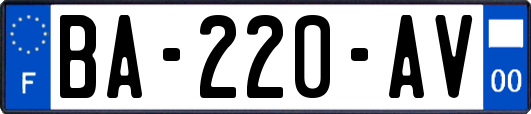 F
BA-220-AV
00